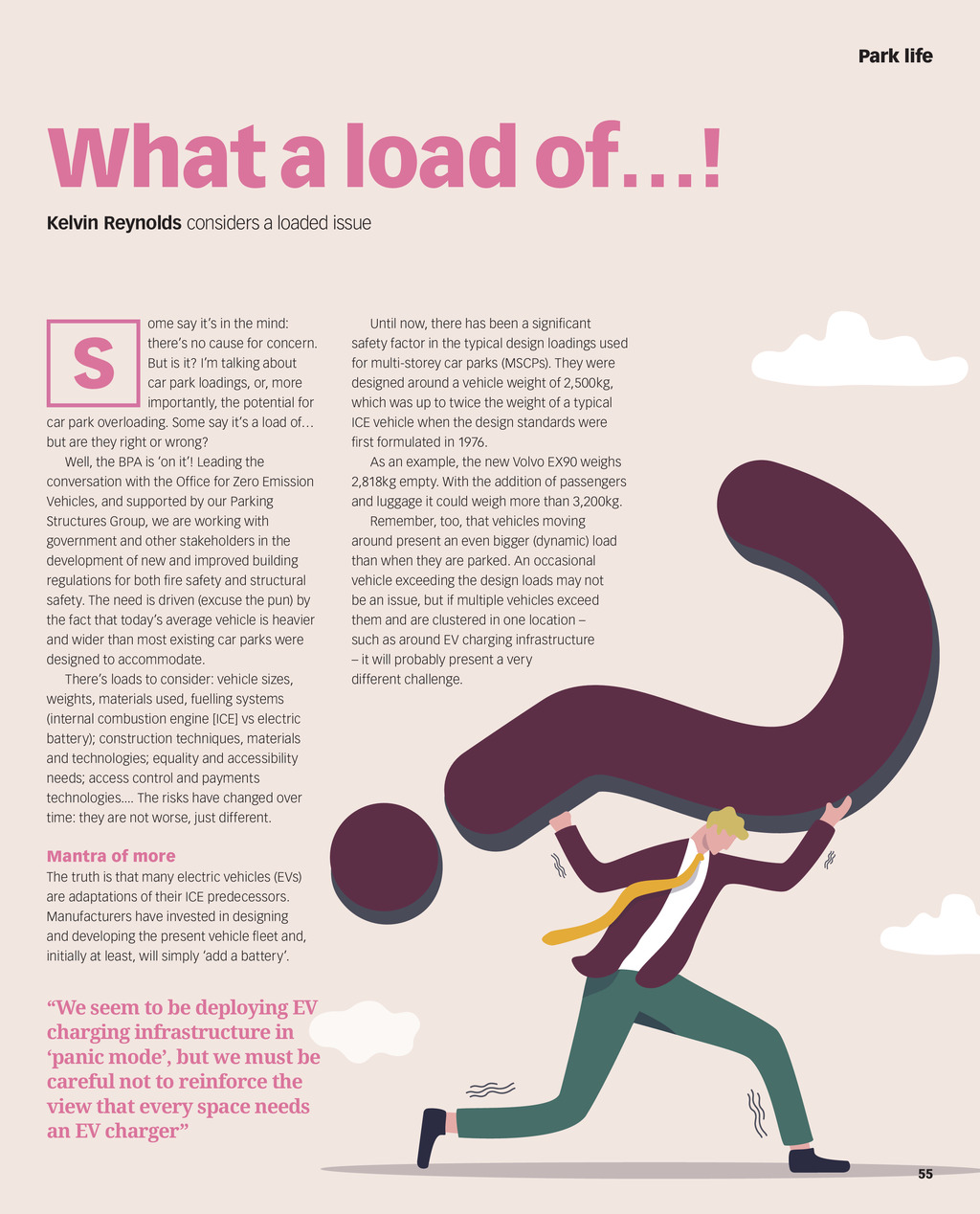 Park life

What a load of…!

Kelvin Reynolds considers a loaded issue

Some say it's in the mind: there's no cause for concern. But is it? I'm talking about car park loadings, or, more importantly, the potential for car park overloading. Some say it's a load of… but are they right or wrong?

Well, the BPA is 'on it'! Leading the conversation with the Office for Zero Emission Vehicles, and supported by our Parking Structures Group, we are working with government and other stakeholders in the development of new and improved building regulations for both fire safety and structural safety. The need is driven (excuse the pun) by the fact that today's average vehicle is heavier and wider than most existing car parks were designed to accommodate.

There's loads to consider: vehicle sizes, weights, materials used, fuelling systems (internal combustion engine [ICE] vs electric battery); construction techniques, materials and technologies; equality and accessibility needs; access control and payments technologies…. The risks have changed over time: they are not worse, just different.

Mantra of more

The truth is that many electric vehicles (EVs) are adaptations of their ICE predecessors. Manufacturers have invested in designing and developing the present vehicle fleet and, initially at least, will simply 'add a battery'.

"We seem to be deploying EV charging infrastructure in 'panic mode', but we must be careful not to reinforce the view that every space needs an EV charger"

Until now, there has been a significant safety factor in the typical design loadings used for multi-storey car parks (MSCPs). They were designed around a vehicle weight of 2,500kg, which was up to twice the weight of a typical ICE vehicle when the design standards were first formulated in 1976.

As an example, the new Volvo EX90 weighs 2,818kg empty. With the addition of passengers and luggage it could weigh more than 3,200kg.

Remember, too, that vehicles moving around present an even bigger (dynamic) load than when they are parked. An occasional vehicle exceeding the design loads may not be an issue, but if multiple vehicles exceed them and are clustered in one location – such as around EV charging infrastructure – it will probably present a very different challenge.

55